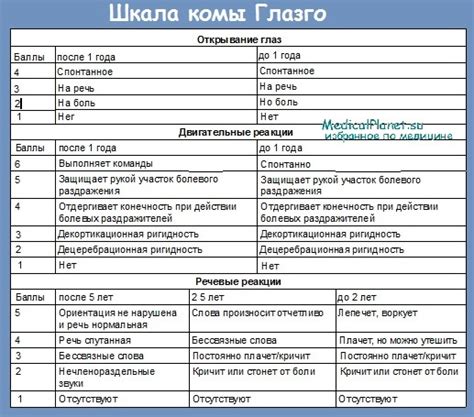 Шкала комы Глазго

Открывание глаз

| Баллы | после 1 года | до 1 года |
|---|---|---|
| 4 | Спонтанное | Спонтанное |
| 3 | На речь | На речь |
| 2 | На боль | Но боль |
| 1 | Нег | Нет |

MedicalPlanet.su
избранное по медицине

Двигательные реакции

| Баллы | после 1 года | до 1 года |
|---|---|---|
| 6 | Выполняет команды | Спонтанно |
| 5 | Защищает рукой участок болевого раздражения | Защищает рукой участок болевого раздражения |
| 4 | Отдергивает конечность при действии болевых раздражителей | Отдергивает конечность при действии болевых раздражителей |
| 3 | Декортикационная ригидность | Декортикационная ригидность |
| 2 | Децеребрационная ригидность | Децеребрационная ригидность |
| 1 | Нет | Нет |

Речевые реакции

| Баллы | после 5 лет | 2 5 лет | до 2 лет |
|---|---|---|---|
| 5 | Ориентация не нарушена и речь нормальная | Слова произносит отчетливо | Лепечет, воркует |
| 4 | Речь спутанная | Бессвязные слова | Плачет, но можно утешить |
| 3 | Бессвязные слова | Постоянно плачет/кричит | Постоянно плачет/кричит |
| 2 | Нечленораздельные звуки | Кричит или стонет от боли | Кричит или стонет от боли |
| 1 | Отсутствуют | Отсутствуют | Отсутствуют |